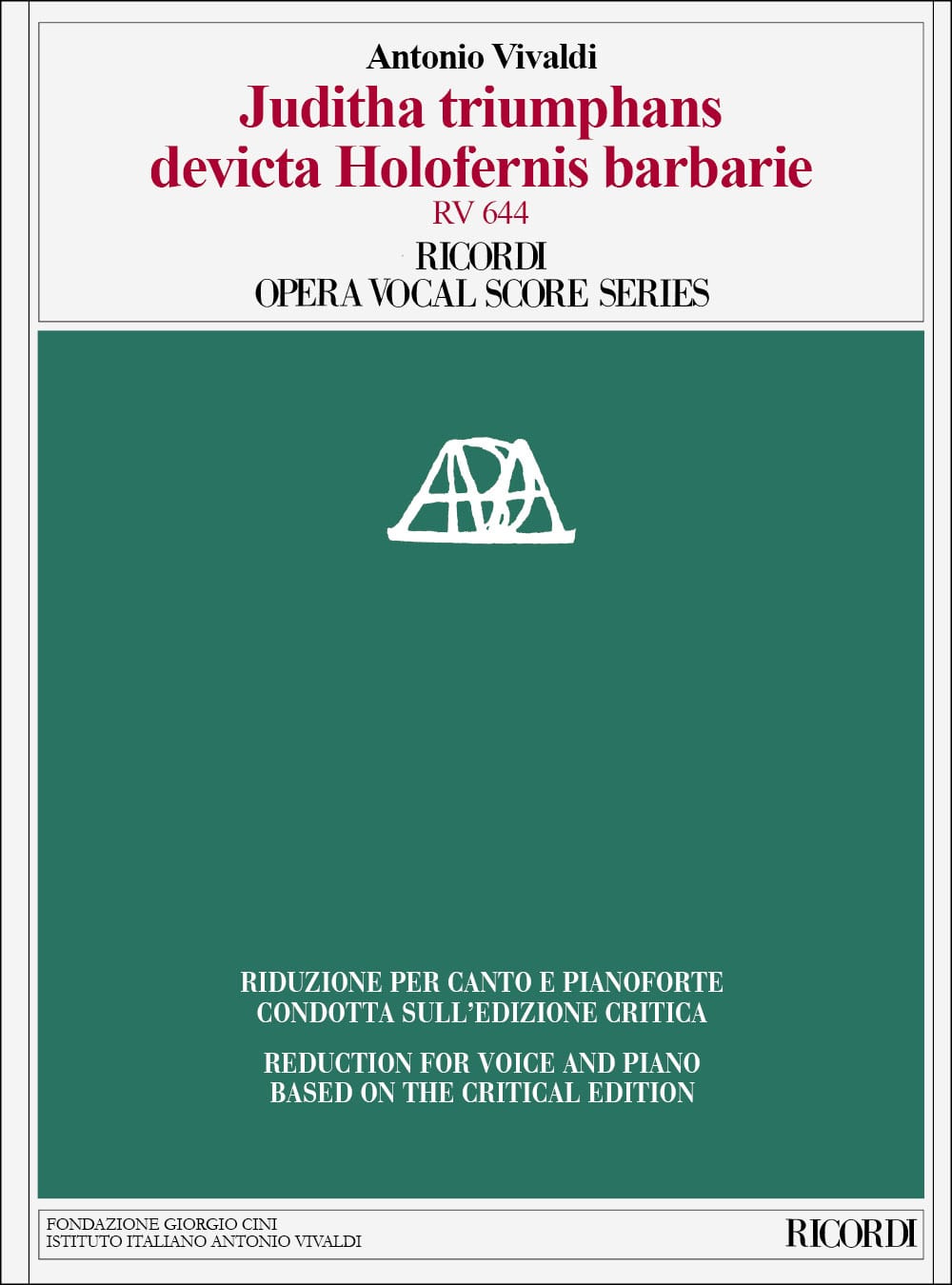 Antonio Vivaldi
Juditha triumphans
devicta Holofernis barbarie
RV 644
RICORDI
OPERA VOCAL SCORE SERIES

RIDUZIONE PER CANTO E PIANOFORTE
CONDOTTA SULL'EDIZIONE CRITICA

REDUCTION FOR VOICE AND PIANO
BASED ON THE CRITICAL EDITION

FONDAZIONE GIORGIO CINI
ISTITUTO ITALIANO ANTONIO VIVALDI

RICORDI